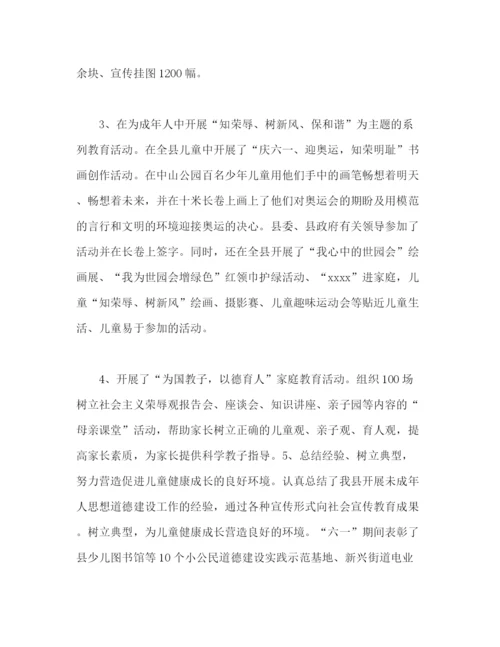 余块、宣传挂图1200幅。

3、在为成年人中开展“知荣辱、树新风、保和谐”为主题的系列教育活动。在全县儿童中开展了“庆六一、迎奥运，知荣明耻”书画创作活动。在中山公园百名少年儿童用他们手中的画笔畅想着明天、畅想着未来，并在十米长卷上画上了他们对奥运会的期盼及用模范的言行和文明的环境迎接奥运的决心。县委、县政府有关领导参加了活动并在长卷上签字。同时，还在全县开展了“我心中的世园会”绘画展、“我为世园会增绿色”红领巾护绿活动、“xxxx”进家庭，儿童“知荣辱、树新风”绘画、摄影赛、儿童趣味运动会等贴近儿童生活、儿童易于参加的活动。

4、开展了“为国教子，以德育人”家庭教育活动。组织100场树立社会主义荣辱观报告会、座谈会、知识讲座、亲子园等内容的“母亲课堂”活动，帮助家长树立正确的儿童观、亲子观、育人观，提高家长素质，为家长提供科学教子指导。5、总结经验、树立典型，努力营造促进儿童健康成长的良好环境。认真总结了我县开展未成年人思想道德建设工作的经验，通过各种宣传形式向社会宣传教育成果。树立典型，为儿童健康成长营造良好的环境。“六一”期间表彰了县少儿图书馆等10个小公民道德建设实践示范基地、新兴街道电业